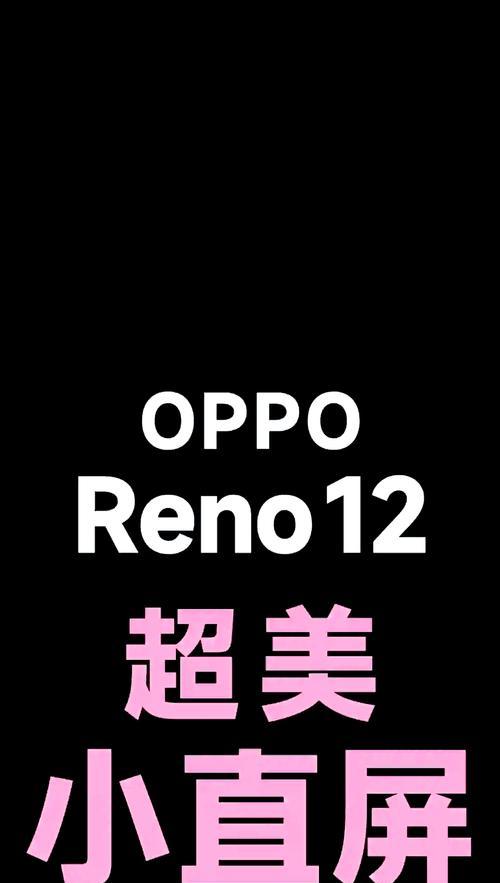 OPPO
Reno12
超美
小直屏